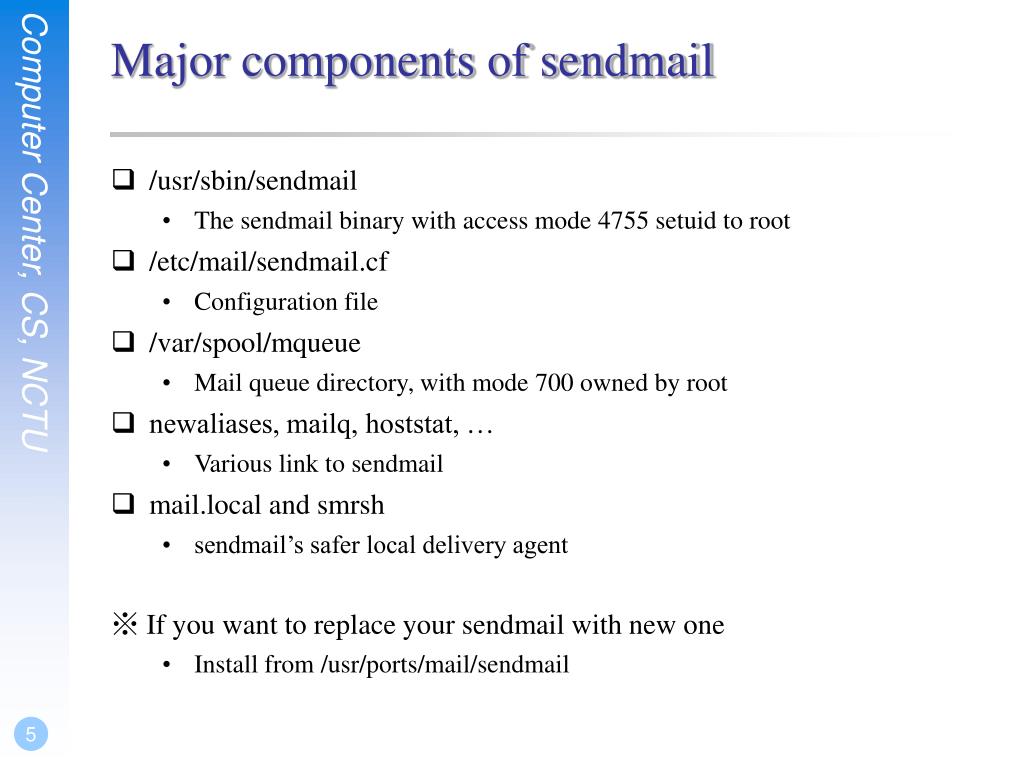 Computer Center, CS, NCTU

Major components of sendmail

❑ /usr/sbin/sendmail
• The sendmail binary with access mode 4755 setuid to root
❑ /etc/mail/sendmail.cf
• Configuration file
❑ /var/spool/mqueue
• Mail queue directory, with mode 700 owned by root
❑ newaliases, mailq, hoststat, …
• Various link to sendmail
❑ mail.local and smrsh
• sendmail’s safer local delivery agent

※ If you want to replace your sendmail with new one
• Install from /usr/ports/mail/sendmail

5